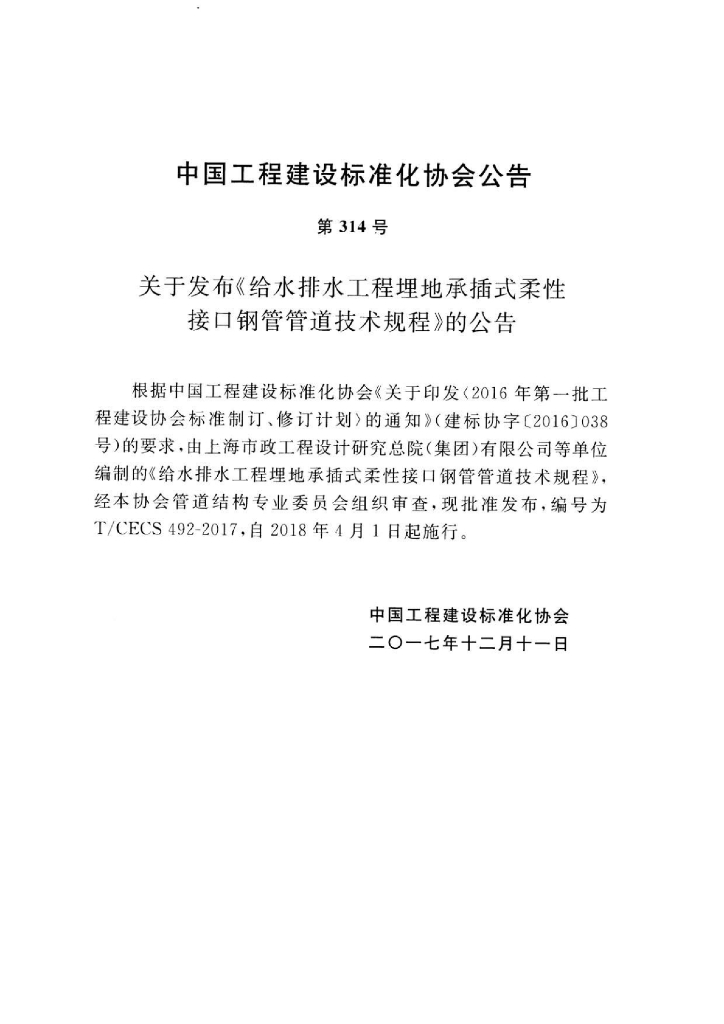 中国工程建设标准化协会公告

第 314 号

关于发布《给水排水工程埋地承插式柔性接口钢管管道技术规程》的公告

根据中国工程建设标准化协会《关于印发〈2016 年第一批工程建设协会标准制订、修订计划〉的通知》（建标协字〔2016〕038 号）的要求，由上海市政工程设计研究总院（集团）有限公司等单位编制的《给水排水工程埋地承插式柔性接口钢管管道技术规程》，经本协会管道结构专业委员会组织审查，现批准发布，编号为 T/CECS 492-2017，自 2018 年 4 月 1 日起施行。

中国工程建设标准化协会
二〇一七年十二月十一日